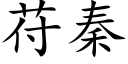 苻秦